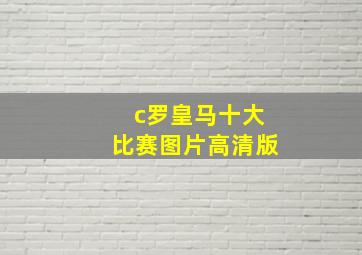 c罗皇马十大
比赛图片高清版